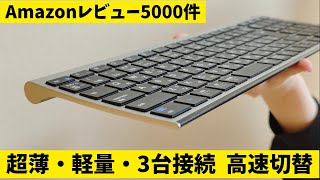 Amazonレビュー5000件

超薄・軽量・3台接続 高速切替